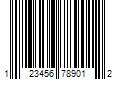 1 23456 78901 2